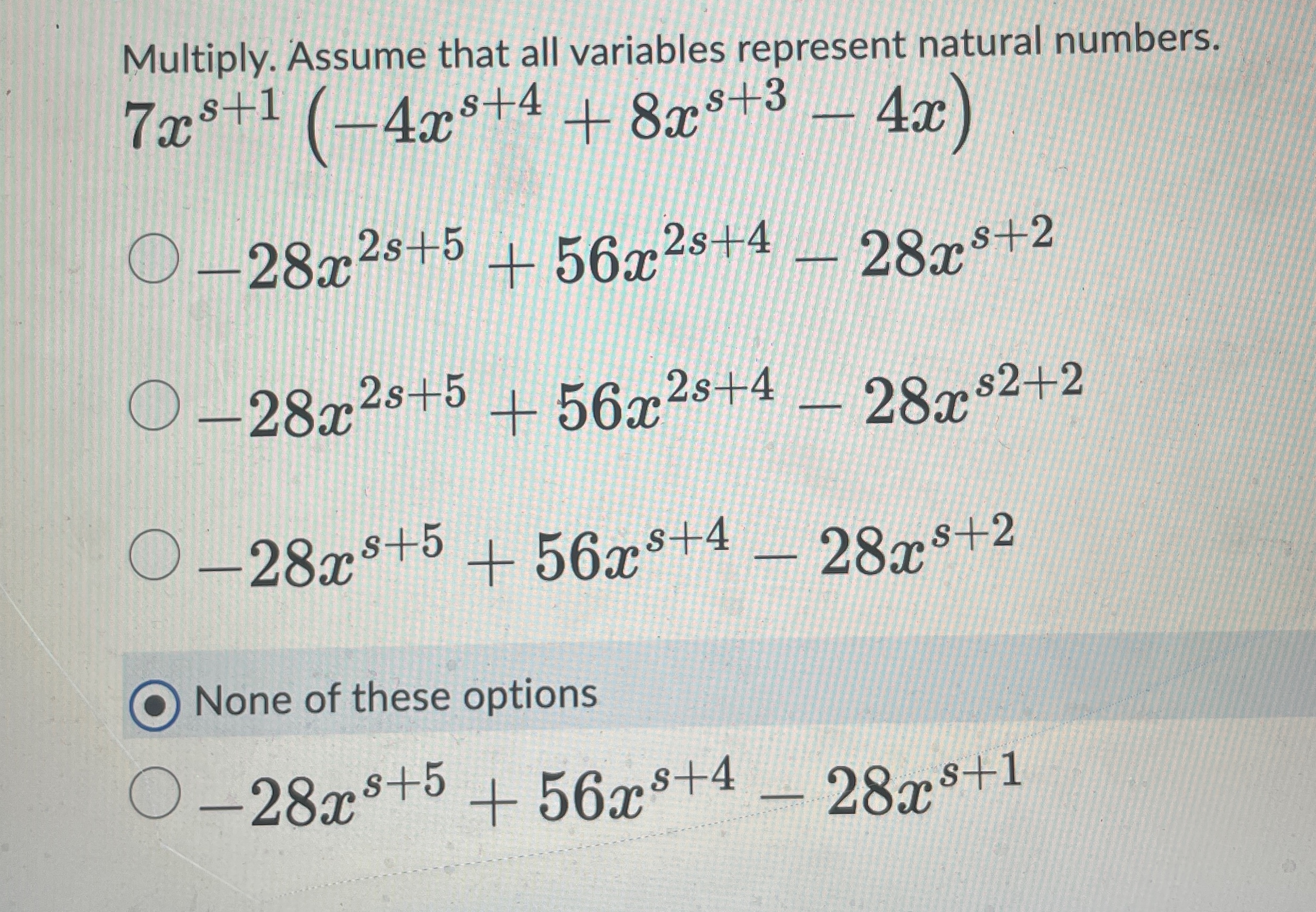 Multiply. Assume that all variables represent natural numbers.
$7x^{s+1}\left(-4x^{s+4}+8x^{s+3}-4x\right)$

$-28x^{2s+5}+56x^{2s+4}-28x^{s+2}$

$-28x^{2s+5}+56x^{2s+4}-28x^{s2+2}$

$-28x^{s+5}+56x^{s+4}-28x^{s+2}$

None of these options

$-28x^{s+5}+56x^{s+4}-28x^{s+1}$